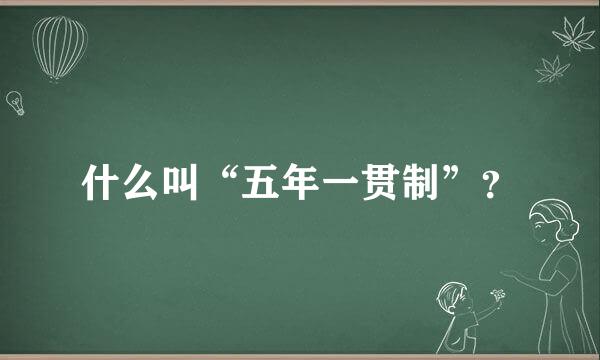 什么叫“五年一贯制”？